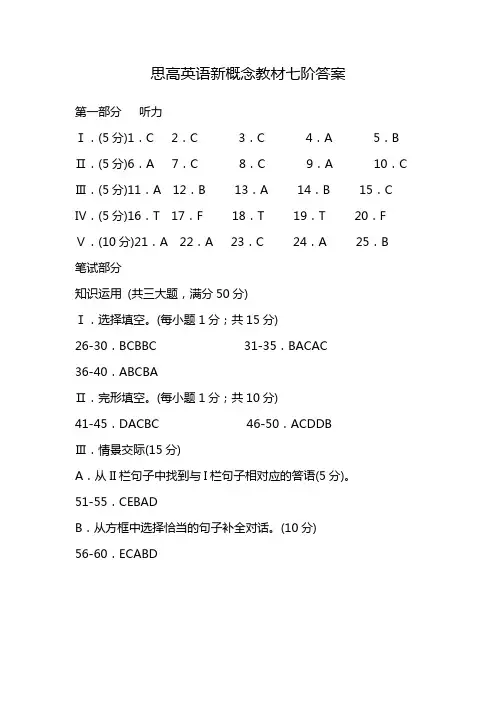 思高英语新概念教材七阶答案

第一部分　听力

Ⅰ．(5 分)1．C　2．C　3．C　4．A　5．B

Ⅱ．(5 分)6．A　7．C　8．C　9．A　10．C

Ⅲ．(5 分)11．A　12．B　13．A　14．B　15．C

Ⅳ．(5 分)16．T　17．F　18．T　19．T　20．F

Ⅴ．(10 分)21．A　22．A　23．C　24．A　25．B

笔试部分

知识运用 (共三大题，满分 50 分)

Ⅰ．选择填空。(每小题 1 分；共 15 分)

26-30．BCBBC　31-35．BACAC

36-40．ABCBA

Ⅱ．完形填空。(每小题 1 分；共 10 分)

41-45．DACBC　46-50．ACDDB

Ⅲ．情景交际(15 分)

A．从Ⅱ栏句子中找到与Ⅰ栏句子相对应的答语(5 分)。

51-55．CEBAD

B．从方框中选择恰当的句子补全对话。(10 分)

56-60．ECABD